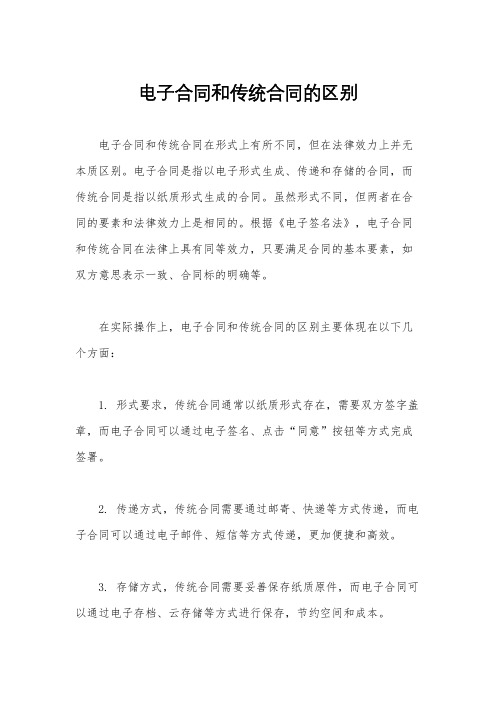 电子合同和传统合同的区别

电子合同和传统合同在形式上有所不同，但在法律效力上并无本质区别。电子合同是指以电子形式生成、传递和存储的合同，而传统合同是指以纸质形式生成的合同。虽然形式不同，但两者在合同的要素和法律效力上是相同的。根据《电子签名法》，电子合同和传统合同在法律上具有同等效力，只要满足合同的基本要素，如双方意思表示一致、合同标的明确等。

在实际操作上，电子合同和传统合同的区别主要体现在以下几个方面：

1. 形式要求，传统合同通常以纸质形式存在，需要双方签字盖章，而电子合同可以通过电子签名、点击“同意”按钮等方式完成签署。

2. 传递方式，传统合同需要通过邮寄、快递等方式传递，而电子合同可以通过电子邮件、短信等方式传递，更加便捷和高效。

3. 存储方式，传统合同需要妥善保存纸质原件，而电子合同可以通过电子存档、云存储等方式进行保存，节约空间和成本。